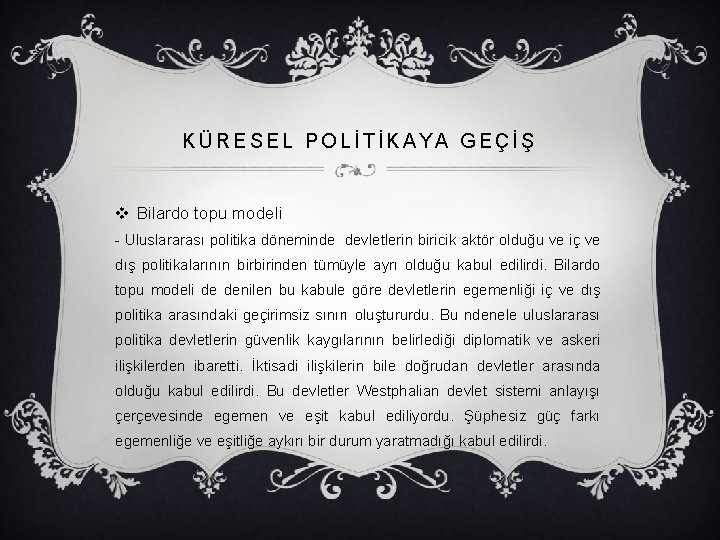 KÜRESEL POLİTİKAYA GEÇİŞ

❖ Bilardo topu modeli

- Uluslararası politika döneminde devletlerin biricik aktör olduğu ve iç ve dış politikalarının birbirinden tümüyle ayrı olduğu kabul edilirdi. Bilardo topu modeli de denilen bu kabule göre devletlerin egemenliği iç ve dış politika arasındaki geçirimsiz sınırı oluştururdu. Bu ndenele uluslararası politika devletlerin güvenlik kaygılarının belirlediği diplomatik ve askeri ilişkilerden ibaretti. İktisadi ilişkilerin bile doğrudan devletler arasında olduğu kabul edilirdi. Bu devletler Westphalian devlet sistemi anlayışı çerçevesinde egemen ve eşit kabul ediliyordu. Şüphesiz güç farkı egemenliğe ve eşitliğe aykırı bir durum yaratmadığı kabul edilirdi.